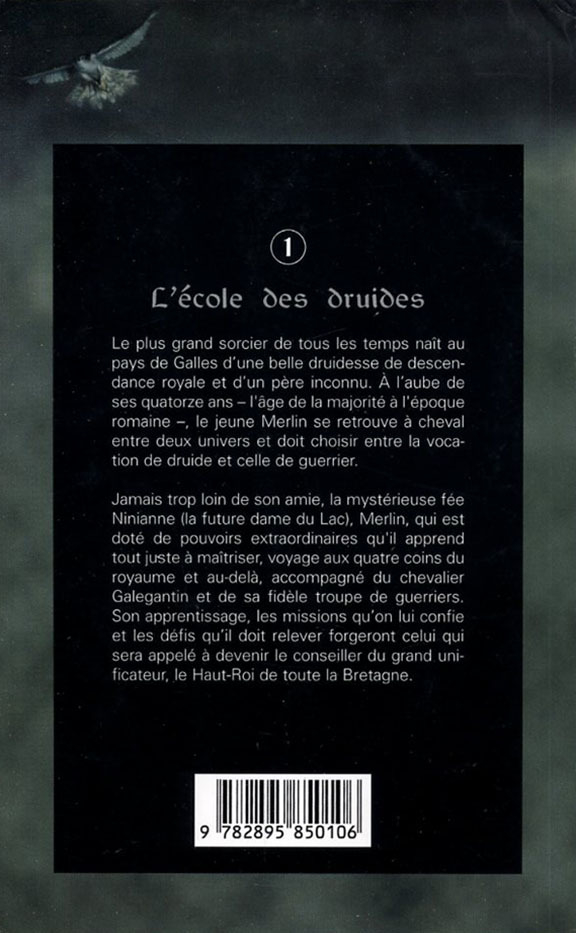 1

L'école des druides

Le plus grand sorcier de tous les temps naît au pays de Galles d'une belle druidesse de descendance royale et d'un père inconnu. À l'aube de ses quatorze ans – l'âge de la majorité à l'époque romaine –, le jeune Merlin se retrouve à cheval entre deux univers et doit choisir entre la vocation de druide et celle de guerrier.

Jamais trop loin de son amie, la mystérieuse fée Ninianne (la future dame du Lac), Merlin, qui est doté de pouvoirs extraordinaires qu'il apprend tout juste à maîtriser, voyage aux quatre coins du royaume et au-delà, accompagné du chevalier Galegantin et de sa fidèle troupe de guerriers. Son apprentissage, les missions qu'on lui confie et les défis qu'il doit relever forgeront celui qui sera appelé à devenir le conseiller du grand unificateur, le Haut-Roi de toute la Bretagne.

9 782895 850106